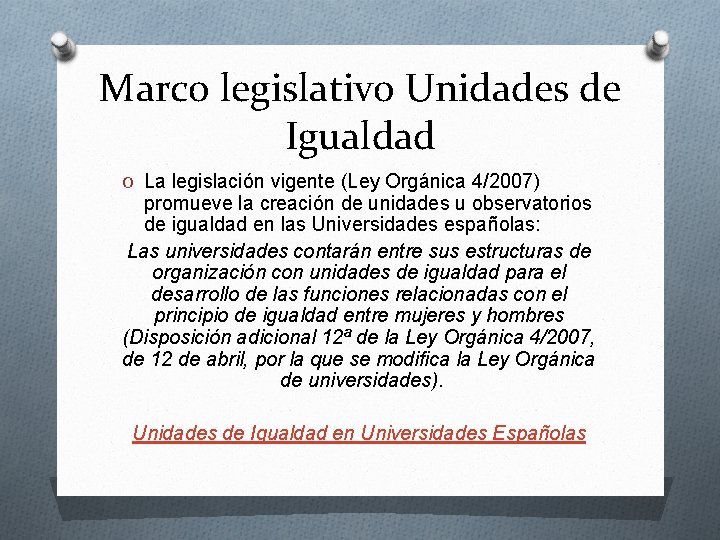 Marco legislativo Unidades de Igualdad

O La legislación vigente (Ley Orgánica 4/2007) promueve la creación de unidades u observatorios de igualdad en las Universidades españolas:

Las universidades contarán entre sus estructuras de organización con unidades de igualdad para el desarrollo de las funciones relacionadas con el principio de igualdad entre mujeres y hombres (Disposición adicional 12ª de la Ley Orgánica 4/2007, de 12 de abril, por la que se modifica la Ley Orgánica de universidades).

Unidades de Igualdad en Universidades Españolas